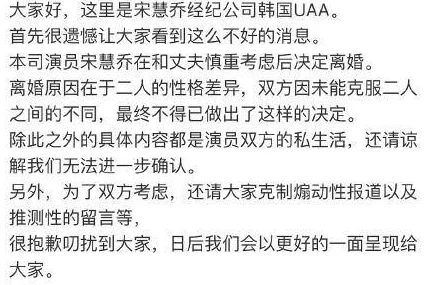 大家好，这里是宋慧乔经纪公司韩国UAA。
首先很遗憾让大家看到这么不好的消息。
本司演员宋慧乔在和丈夫慎重考虑后决定离婚。
离婚原因在于二人的性格差异，双方因未能克服二人之间的不同，最终不得已做出了这样的决定。
除此之外的具体内容都是演员双方的私生活，还请谅解我们无法进一步确认。
另外，为了双方考虑，还请大家克制煽动性报道以及推测性的留言等，
很抱歉叨扰到大家，日后我们会以更好的一面呈现给大家。